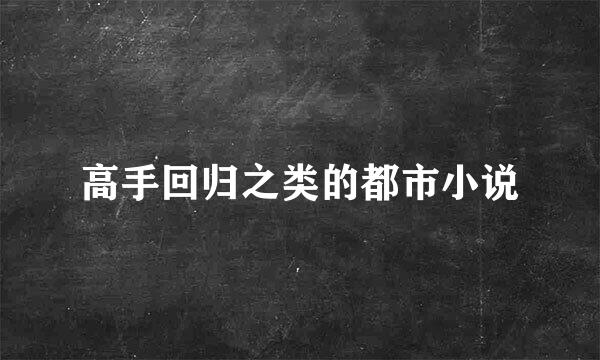 高手回归之类的都市小说